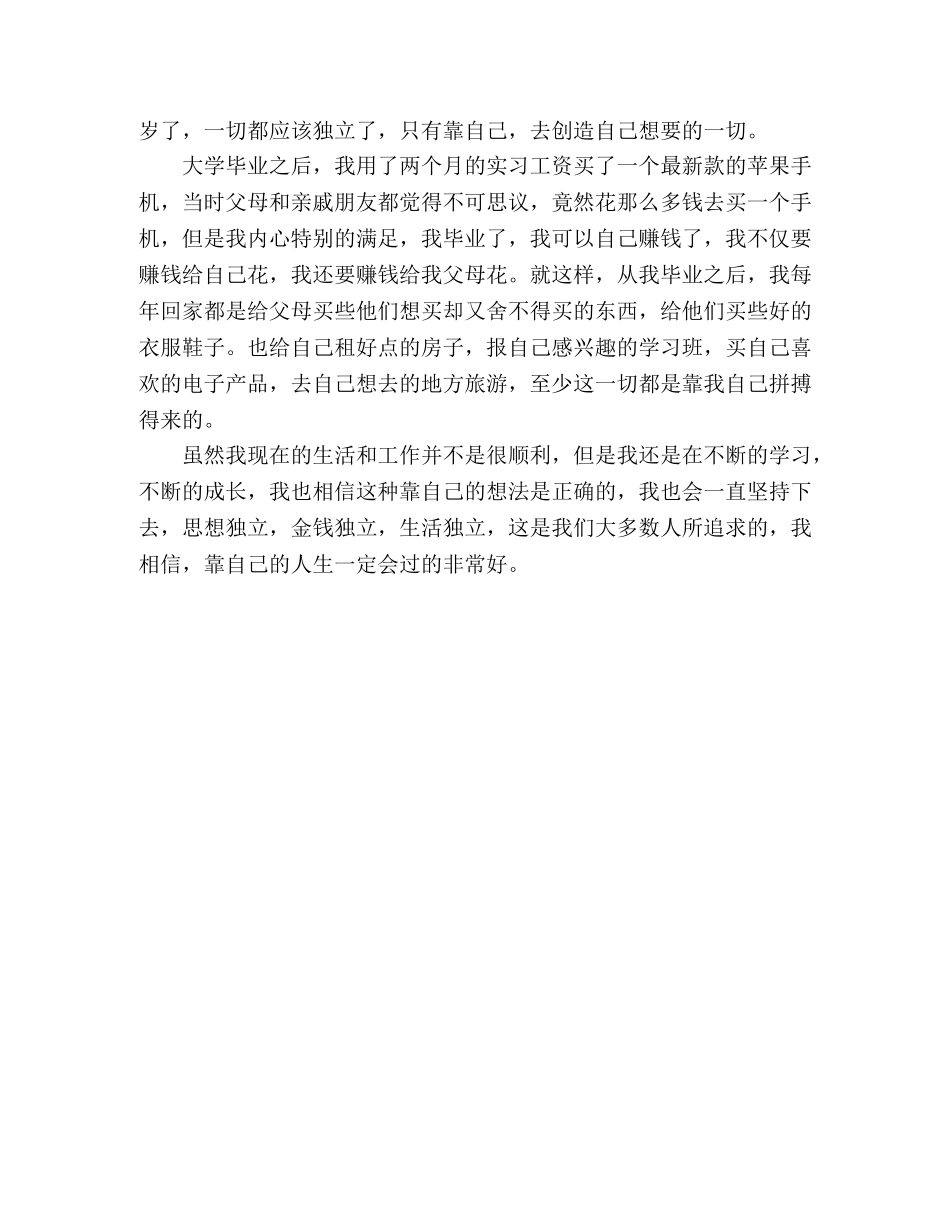 岁了，一切都应该独立了，只有靠自己，去创造自己想要的一切。

大学毕业之后，我用了两个月的实习工资买了一个最新款的苹果手机，当时父母和亲戚朋友都觉得不可思议，竟然花那么多钱去买一个手机，但是我内心特别的满足，我毕业了，我可以自己赚钱了，我不仅要赚钱给自己花，我还要赚钱给我父母花。就这样，从我毕业之后，我每年回家都是给父母买些他们想买却又舍不得买的东西，给他们买些好的衣服鞋子。也给自己租好点的房子，报自己感兴趣的学习班，买自己喜欢的电子产品，去自己想去的地方旅游，至少这一切都是靠我自己拼搏得来的。

虽然我现在的生活和工作并不是很顺利，但是我还是在不断的学习，不断的成长，我也相信这种靠自己的想法是正确的，我也会一直坚持下去，思想独立，金钱独立，生活独立，这是我们大多数人所追求的，我相信，靠自己的人生一定会过的非常好。